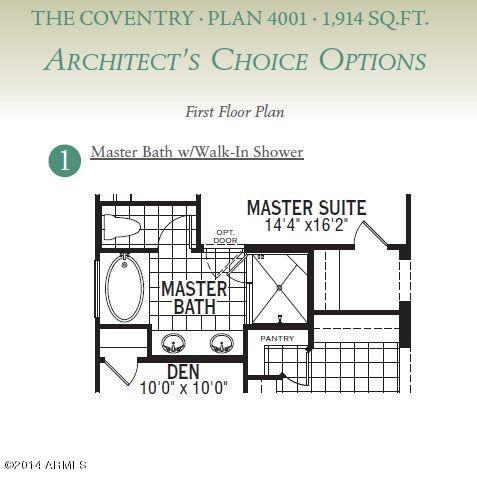 THE COVENTRY · PLAN 4001 · 1,914 SQ.FT.

ARCHITECT'S CHOICE OPTIONS

First Floor Plan

1 Master Bath w/Walk-In Shower

MASTER SUITE
14'4" x16'2"

OPT. DOOR

MASTER BATH

PANTRY

DEN
10'0" x 10'0"

©2014 ARMLS